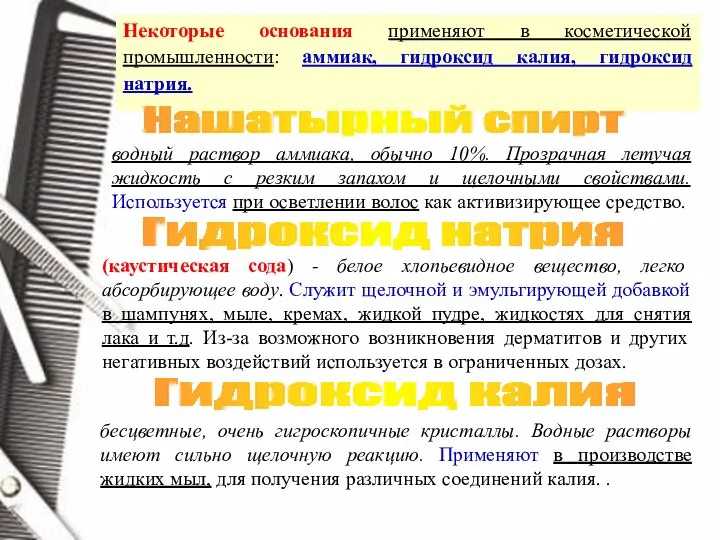 Некоторые основания применяют в косметической промышленности: аммиак, гидроксид калия, гидроксид натрия.

Нашатырный спирт

водный раствор аммиака, обычно 10%. Прозрачная летучая жидкость с резким запахом и щелочными свойствами. Используется при осветлении волос как активизирующее средство.

Гидроксид натрия

(каустическая сода) - белое хлопьевидное вещество, легко абсорбирующее воду. Служит щелочной и эмульгирующей добавкой в шампунях, мыле, кремах, жидкой пудре, жидкостях для снятия лака и т.д. Из-за возможного возникновения дерматитов и других негативных воздействий используется в ограниченных дозах.

Гидроксид калия

бесцветные, очень гигроскопичные кристаллы. Водные растворы имеют сильно щелочную реакцию. Применяют в производстве жидких мыл, для получения различных соединений калия. .